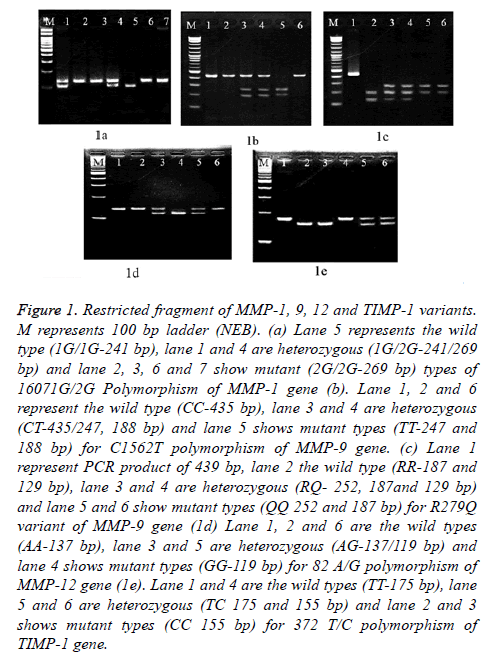 M 1 2 3 4 5 6 7

1a

M 1 2 3 4 5 6

1b

M 1 2 3 4 5 6

1c

M 1 2 3 4 5 6

1d

M 1 2 3 4 5 6

1e

Figure 1. Restricted fragment of MMP-1, 9, 12 and TIMP-1 variants. M represents 100 bp ladder (NEB). (a) Lane 5 represents the wild type (1G/1G-241 bp), lane 1 and 4 are heterozygous (1G/2G-241/269 bp) and lane 2, 3, 6 and 7 show mutant (2G/2G-269 bp) types of 16071G/2G Polymorphism of MMP-1 gene (b). Lane 1, 2 and 6 represent the wild type (CC-435 bp), lane 3 and 4 are heterozygous (CT-435/247, 188 bp) and lane 5 shows mutant types (TT-247 and 188 bp) for C1562T polymorphism of MMP-9 gene. (c) Lane 1 represent PCR product of 439 bp, lane 2 the wild type (RR-187 and 129 bp), lane 3 and 4 are heterozygous (RQ- 252, 187and 129 bp) and lane 5 and 6 show mutant types (QQ 252 and 187 bp) for R279Q variant of MMP-9 gene (1d) Lane 1, 2 and 6 are the wild types (AA-137 bp), lane 3 and 5 are heterozygous (AG-137/119 bp) and lane 4 shows mutant types (GG-119 bp) for 82 A/G polymorphism of MMP-12 gene (1e). Lane 1 and 4 are the wild types (TT-175 bp), lane 5 and 6 are heterozygous (TC 175 and 155 bp) and lane 2 and 3 shows mutant types (CC 155 bp) for 372 T/C polymorphism of TIMP-1 gene.